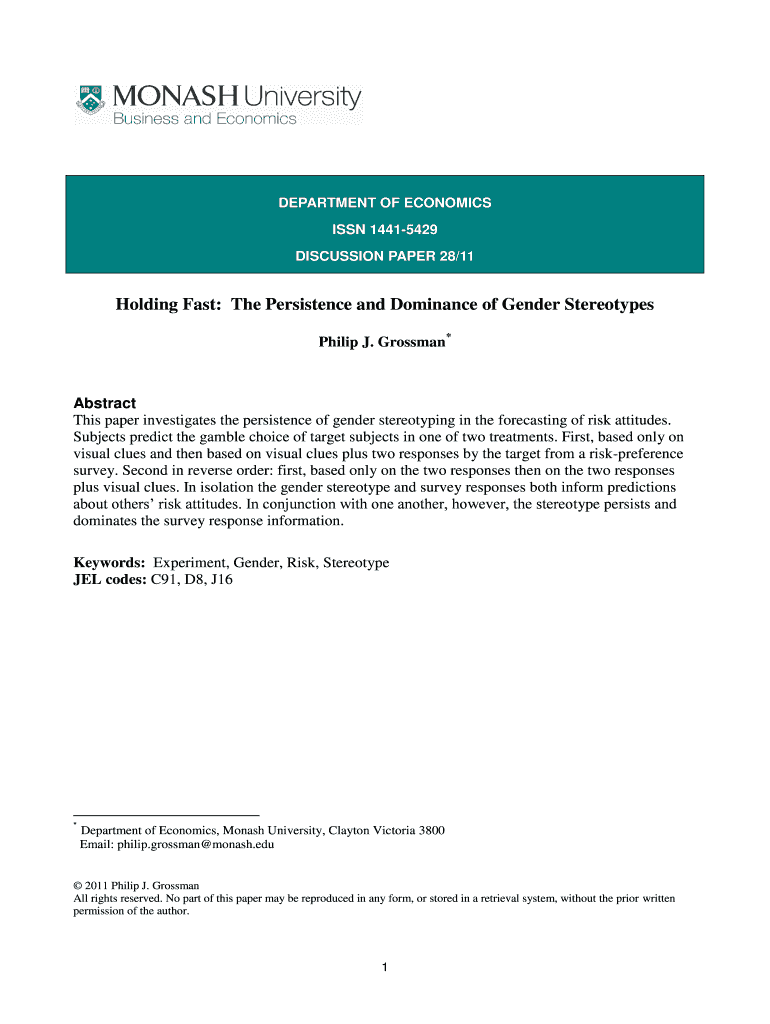 MONASH University
Business and Economics

DEPARTMENT OF ECONOMICS
ISSN 1441-5429
DISCUSSION PAPER 28/11

Holding Fast: The Persistence and Dominance of Gender Stereotypes

Philip J. Grossman*

Abstract
This paper investigates the persistence of gender stereotyping in the forecasting of risk attitudes. Subjects predict the gamble choice of target subjects in one of two treatments. First, based only on visual clues and then based on visual clues plus two responses by the target from a risk-preference survey. Second in reverse order: first, based only on the two responses then on the two responses plus visual clues. In isolation the gender stereotype and survey responses both inform predictions about others' risk attitudes. In conjunction with one another, however, the stereotype persists and dominates the survey response information.

Keywords: Experiment, Gender, Risk, Stereotype
JEL codes: C91, D8, J16

* Department of Economics, Monash University, Clayton Victoria 3800
Email: philip.grossman@monash.edu

© 2011 Philip J. Grossman
All rights reserved. No part of this paper may be reproduced in any form, or stored in a retrieval system, without the prior written permission of the author.

1